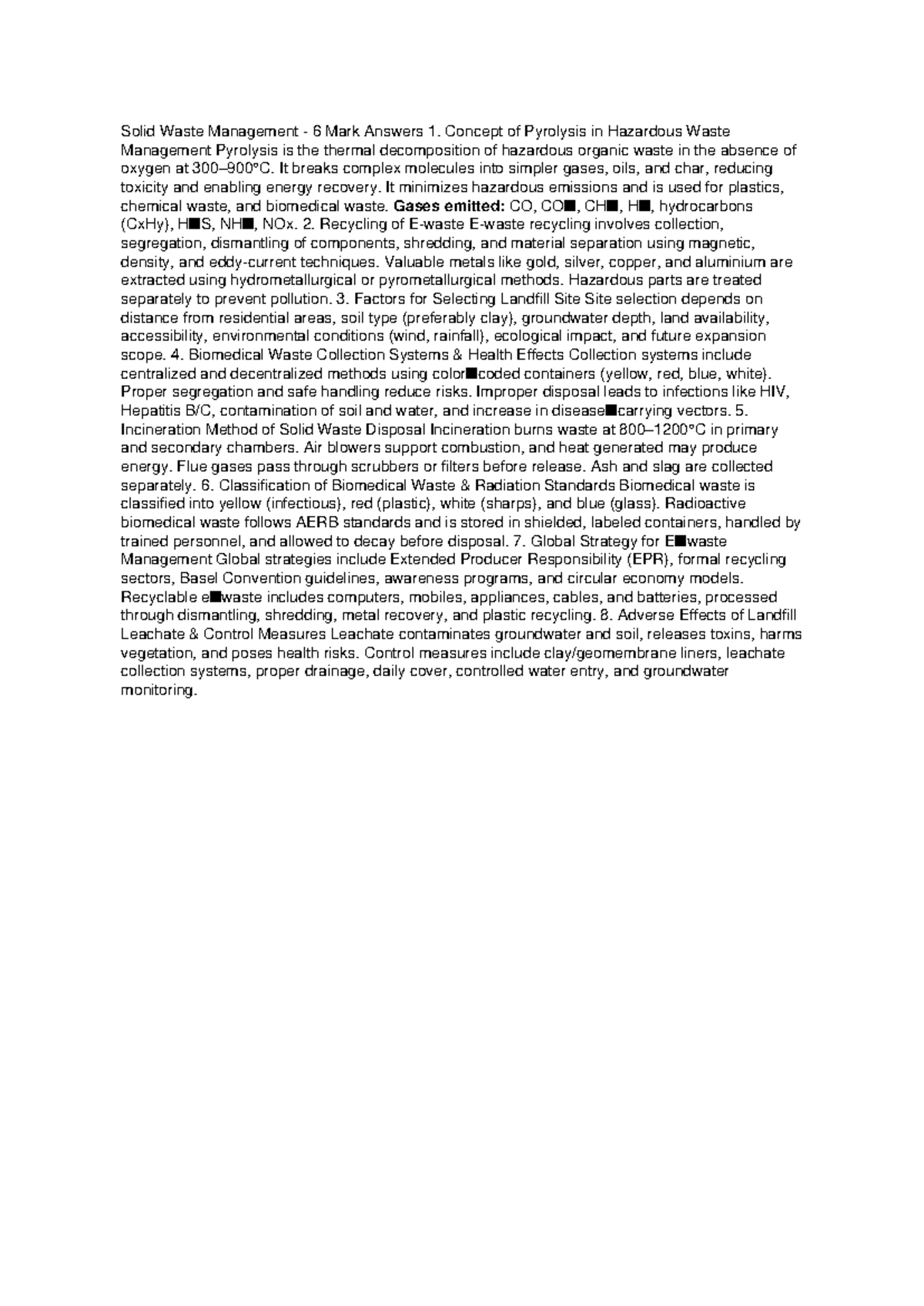 Solid Waste Management - 6 Mark Answers 1. Concept of Pyrolysis in Hazardous Waste Management Pyrolysis is the thermal decomposition of hazardous organic waste in the absence of oxygen at 300–900°C. It breaks complex molecules into simpler gases, oils, and char, reducing toxicity and enabling energy recovery. It minimizes hazardous emissions and is used for plastics, chemical waste, and biomedical waste. Gases emitted: CO, CO■, CH■, H■, hydrocarbons (CxHy), H■S, NH■, NOx. 2. Recycling of E-waste E-waste recycling involves collection, segregation, dismantling of components, shredding, and material separation using magnetic, density, and eddy-current techniques. Valuable metals like gold, silver, copper, and aluminium are extracted using hydrometallurgical or pyrometallurgical methods. Hazardous parts are treated separately to prevent pollution. 3. Factors for Selecting Landfill Site Site selection depends on distance from residential areas, soil type (preferably clay), groundwater depth, land availability, accessibility, environmental conditions (wind, rainfall), ecological impact, and future expansion scope. 4. Biomedical Waste Collection Systems & Health Effects Collection systems include centralized and decentralized methods using color■coded containers (yellow, red, blue, white). Proper segregation and safe handling reduce risks. Improper disposal leads to infections like HIV, Hepatitis B/C, contamination of soil and water, and increase in disease■carrying vectors. 5. Incineration Method of Solid Waste Disposal Incineration burns waste at 800–1200°C in primary and secondary chambers. Air blowers support combustion, and heat generated may produce energy. Flue gases pass through scrubbers or filters before release. Ash and slag are collected separately. 6. Classification of Biomedical Waste & Radiation Standards Biomedical waste is classified into yellow (infectious), red (plastic), white (sharps), and blue (glass). Radioactive biomedical waste follows AERB standards and is stored in shielded, labeled containers, handled by trained personnel, and allowed to decay before disposal. 7. Global Strategy for E■waste Management Global strategies include Extended Producer Responsibility (EPR), formal recycling sectors, Basel Convention guidelines, awareness programs, and circular economy models. Recyclable e■waste includes computers, mobiles, appliances, cables, and batteries, processed through dismantling, shredding, metal recovery, and plastic recycling. 8. Adverse Effects of Landfill Leachate & Control Measures Leachate contaminates groundwater and soil, releases toxins, harms vegetation, and poses health risks. Control measures include clay/geomembrane liners, leachate collection systems, proper drainage, daily cover, controlled water entry, and groundwater monitoring.